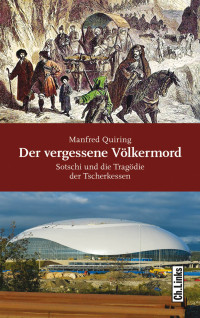 Manfred Quiring

Der vergessene Völkermord

Sotschi und die Tragödie der Tscherkessen

Ch.Links